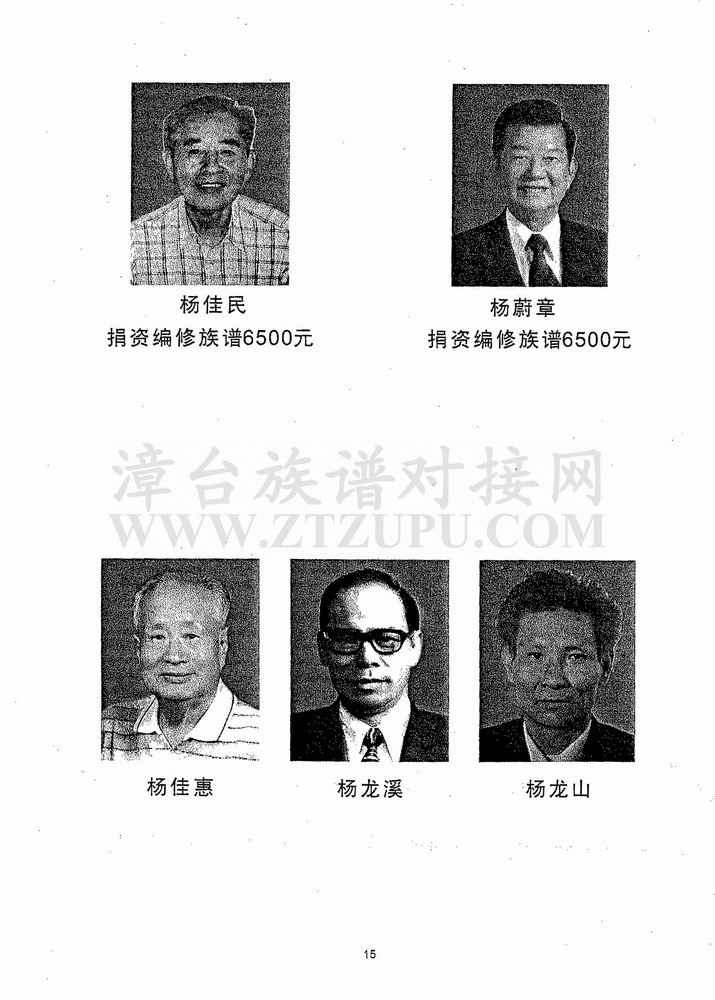 杨佳民
捐资编修族谱6500元

杨蔚章
捐资编修族谱6500元

杨佳惠

杨龙溪

杨龙山

15

漳台族谱对接网
WWW.ZTZUPU.COM